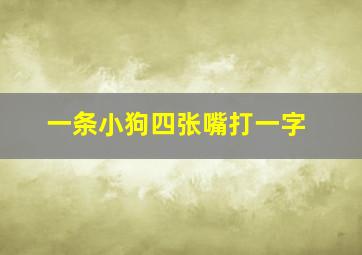 一条小狗四张嘴打一字